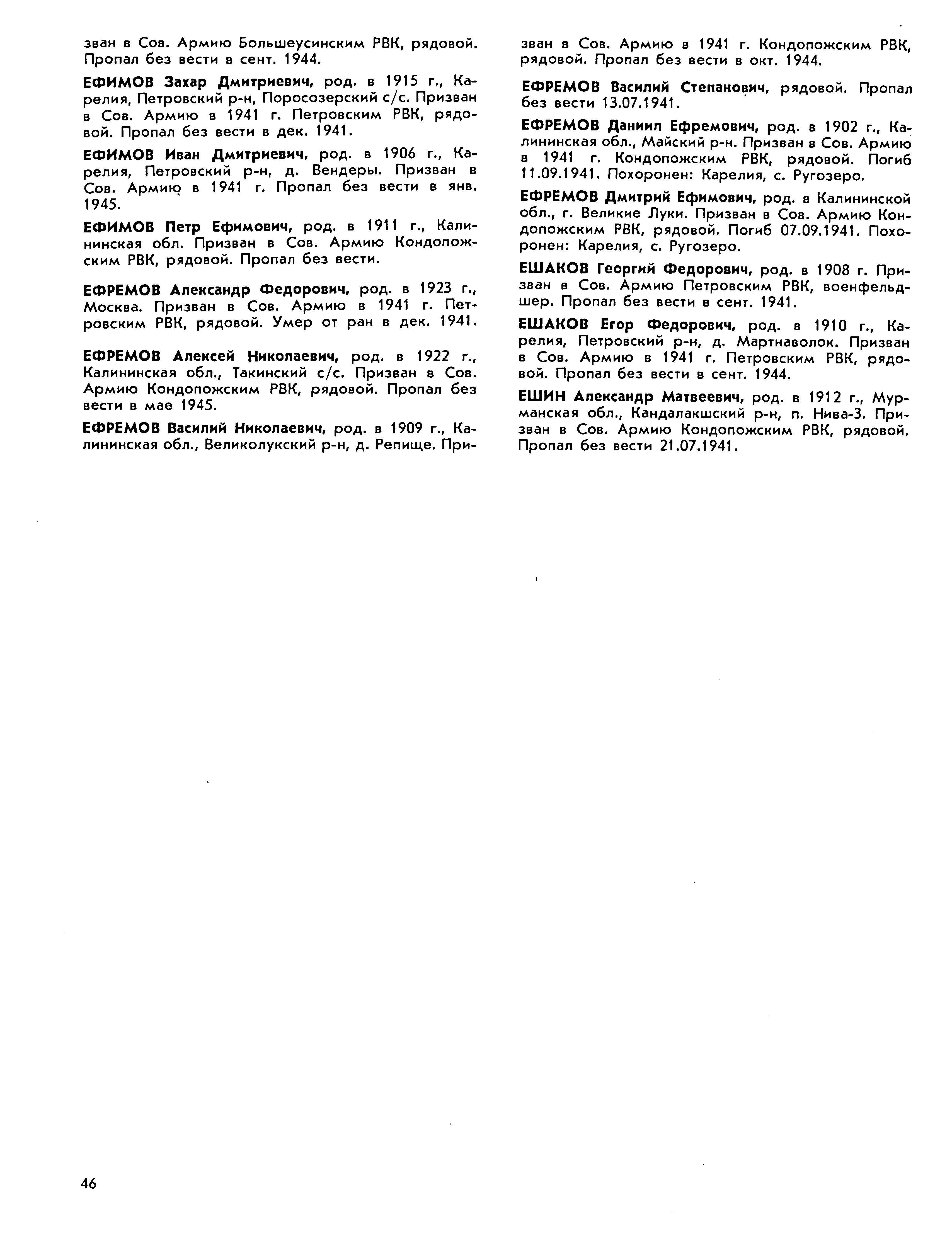 зван в Сов. Армию Большеусинским РВК, рядовой. Пропал без вести в сент. 1944.

ЕФИМОВ Захар Дмитриевич, род. в 1915 г., Карелия, Петровский р-н, Поросозерский с/с. Призван в Сов. Армию в 1941 г. Петровским РВК, рядовой. Пропал без вести в дек. 1941.

ЕФИМОВ Иван Дмитриевич, род. в 1906 г., Карелия, Петровский р-н, д. Вендеры. Призван в Сов. Армию в 1941 г. Пропал без вести в янв. 1945.

ЕФИМОВ Петр Ефимович, род. в 1911 г., Калининская обл. Призван в Сов. Армию Кондопожским РВК, рядовой. Пропал без вести.

ЕФРЕМОВ Александр Федорович, род. в 1923 г., Москва. Призван в Сов. Армию в 1941 г. Петровским РВК, рядовой. Умер от ран в дек. 1941.

ЕФРЕМОВ Алексей Николаевич, род. в 1922 г., Калининская обл., Такинский с/с. Призван в Сов. Армию Кондопожским РВК, рядовой. Пропал без вести в мае 1945.

ЕФРЕМОВ Василий Николаевич, род. в 1909 г., Калининская обл., Великолукский р-н, д. Репище. Призван в Сов. Армию в 1941 г. Кондопожским РВК, рядовой. Пропал без вести в окт. 1944.

ЕФРЕМОВ Василий Степанович, рядовой. Пропал без вести 13.07.1941.

ЕФРЕМОВ Даниил Ефремович, род. в 1902 г., Калининская обл., Майский р-н. Призван в Сов. Армию в 1941 г. Кондопожским РВК, рядовой. Погиб 11.09.1941. Похоронен: Карелия, с. Ругозеро.

ЕФРЕМОВ Дмитрий Ефимович, род. в Калининской обл., г. Великие Луки. Призван в Сов. Армию Кондопожским РВК, рядовой. Погиб 07.09.1941. Похоронен: Карелия, с. Ругозеро.

ЕШАКОВ Георгий Федорович, род. в 1908 г. Призван в Сов. Армию Петровским РВК, военфельдшер. Пропал без вести в сент. 1941.

ЕШАКОВ Егор Федорович, род. в 1910 г., Карелия, Петровский р-н, д. Мартнаволок. Призван в Сов. Армию в 1941 г. Петровским РВК, рядовой. Пропал без вести в сент. 1944.

ЕШИН Александр Матвеевич, род. в 1912 г., Мурманская обл., Кандалакшский р-н, п. Нива-3. Призван в Сов. Армию Кондопожским РВК, рядовой. Пропал без вести 21.07.1941.

46